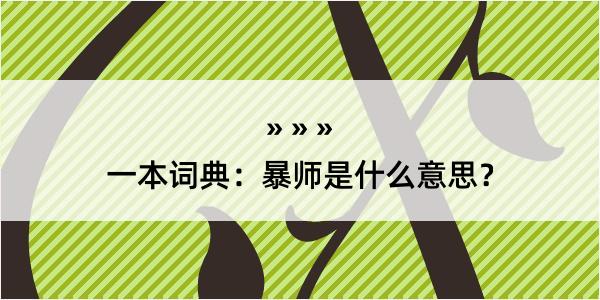 » » »

一本词典：暴师是什么意思？